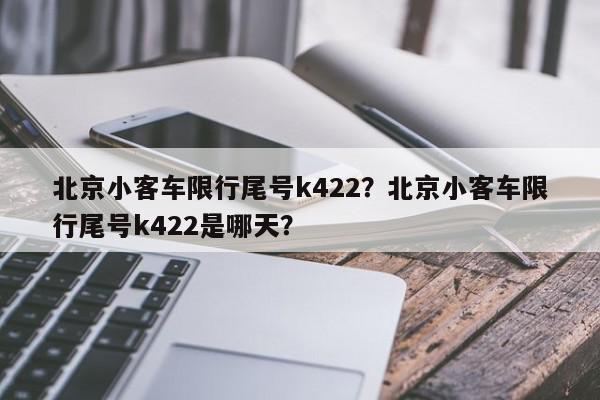 北京小客车限行尾号k422？北京小客车限行尾号k422是哪天？